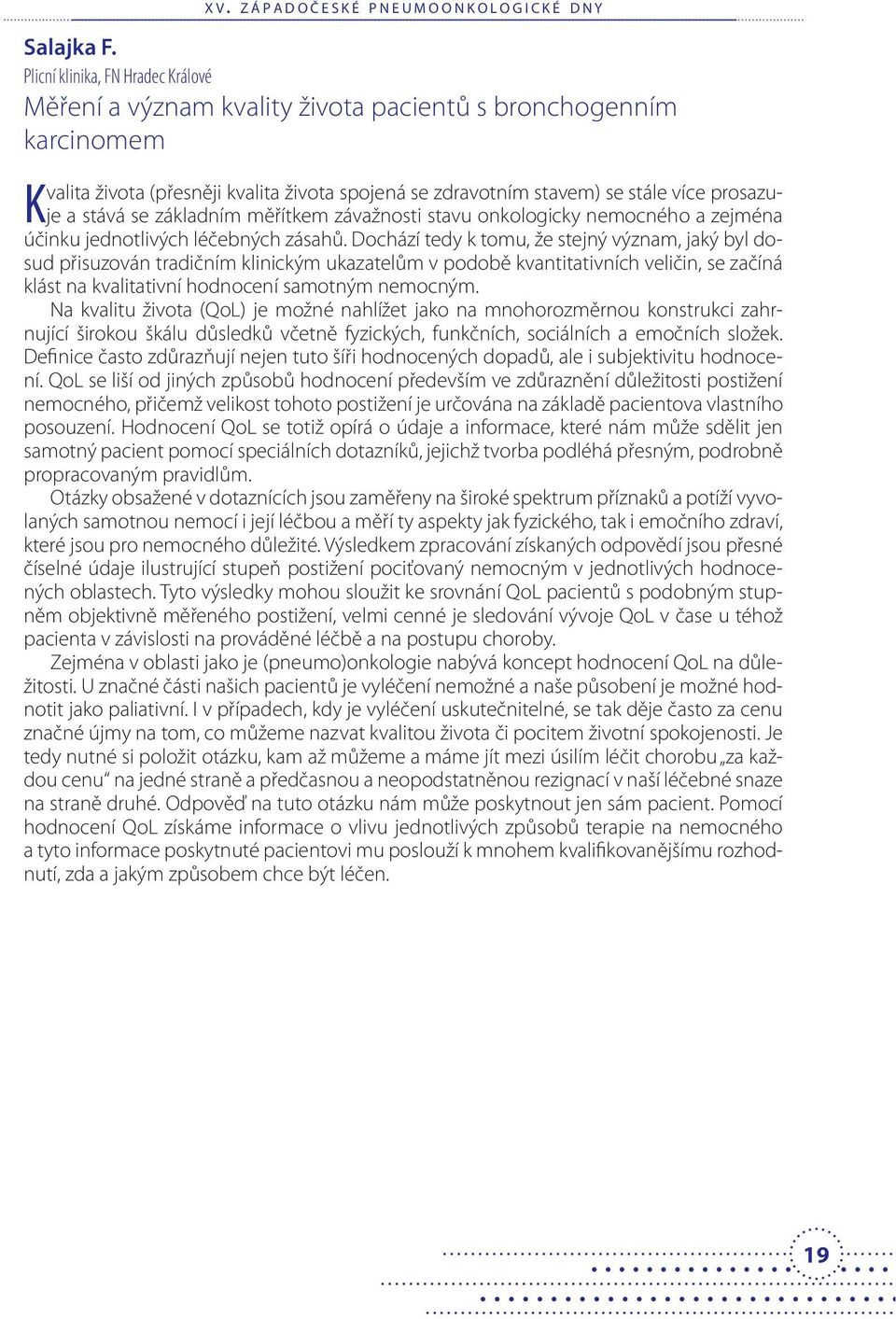 XV. ZÁPADOČESKÉ PNEUMOONKOLOGICKÉ DNY

Salajka F.
Plicní klinika, FN Hradec Králové

Měření a význam kvality života pacientů s bronchogenním karcinomem

Kvalita života (přesněji kvalita života spojená se zdravotním stavem) se stále více prosazuje a stává se základním měřítkem závažnosti stavu onkologicky nemocného a zejména účinku jednotlivých léčebných zásahů. Dochází tedy k tomu, že stejný význam, jaký byl dosud přisuzován tradičním klinickým ukazatelům v podobě kvantitativních veličin, se začíná klást na kvalitativní hodnocení samotným nemocným.

Na kvalitu života (QoL) je možné nahlížet jako na mnohorozměrnou konstrukci zahrnující širokou škálu důsledků včetně fyzických, funkčních, sociálních a emočních složek. Definice často zdůrazňují nejen tuto šíři hodnocených dopadů, ale i subjektivitu hodnocení. QoL se liší od jiných způsobů hodnocení především ve zdůraznění důležitosti postižení nemocného, přičemž velikost tohoto postižení je určována na základě pacientova vlastního posouzení. Hodnocení QoL se totiž opírá o údaje a informace, které nám může sdělit jen samotný pacient pomocí speciálních dotazníků, jejichž tvorba podléhá přesným, podrobně propracovaným pravidlům.

Otázky obsažené v dotaznících jsou zaměřeny na široké spektrum příznaků a potíží vyvolaných samotnou nemocí i její léčbou a měří ty aspekty jak fyzického, tak i emočního zdraví, které jsou pro nemocného důležité. Výsledkem zpracování získaných odpovědí jsou přesné číselné údaje ilustrující stupeň postižení pociťovaný nemocným v jednotlivých hodnocených oblastech. Tyto výsledky mohou sloužit ke srovnání QoL pacientů s podobným stupněm objektivně měřeného postižení, velmi cenné je sledování vývoje QoL v čase u téhož pacienta v závislosti na prováděné léčbě a na postupu choroby.

Zejména v oblasti jako je (pneumo)onkologie nabývá koncept hodnocení QoL na důležitosti. U značné části našich pacientů je vyléčení nemožné a naše působení je možné hodnotit jako paliativní. I v případech, kdy je vyléčení uskutečnitelné, se tak děje často za cenu značné újmy na tom, co můžeme nazvat kvalitou života či pocitem životní spokojenosti. Je tedy nutné si položit otázku, kam až můžeme a máme jít mezi úsilím léčit chorobu „za každou cenu“ na jedné straně a předčasnou a neopodstatněnou rezignací v naší léčebné snaze na straně druhé. Odpověď na tuto otázku nám může poskytnout jen sám pacient. Pomocí hodnocení QoL získáme informace o vlivu jednotlivých způsobů terapie na nemocného a tyto informace poskytnuté pacientovi mu poslouží k mnohem kvalifikovanějšímu rozhodnutí, zda a jakým způsobem chce být léčen.

19